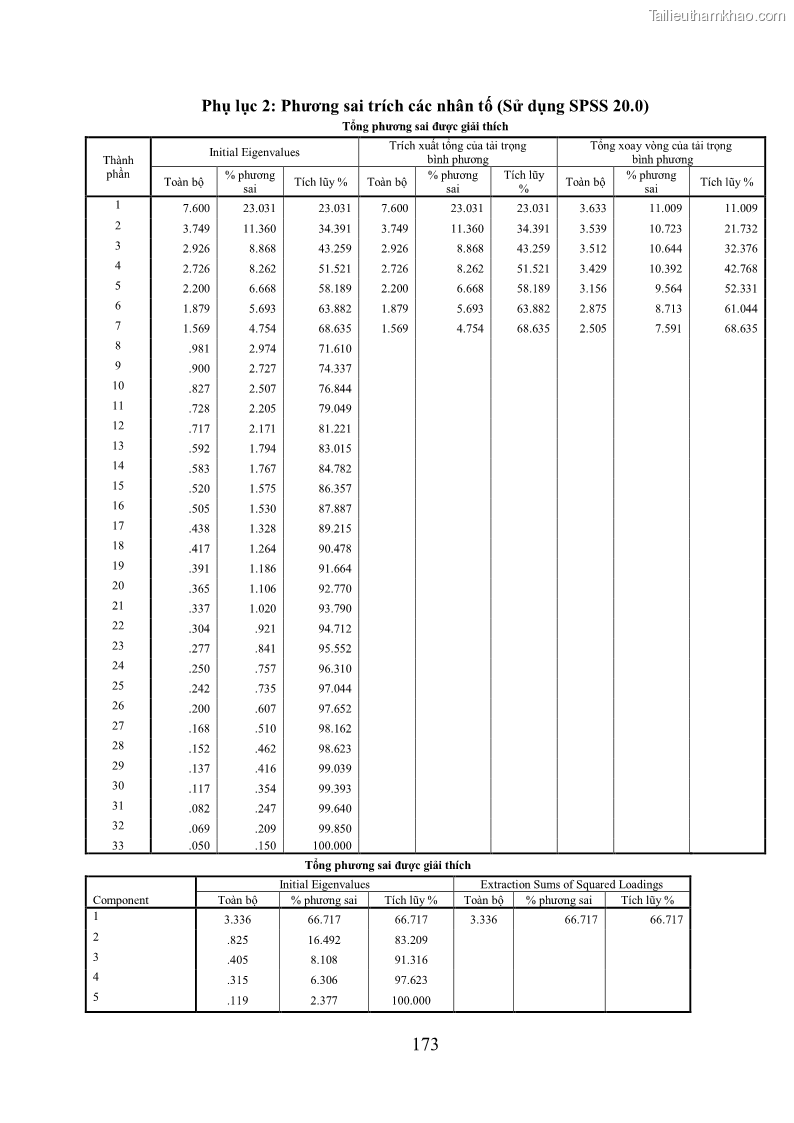 Tailieuthamkhao.com

Phụ lục 2: Phương sai trích các nhân tố (Sử dụng SPSS 20.0)

Tổng phương sai được giải thích

| Thành phần | Initial Eigenvalues | | | Trích xuất tổng của tải trọng bình phương | | | Tổng xoay vòng của tải trọng bình phương | | |
|---|---|---|---|---|---|---|---|---|---|
| | Toàn bộ | % phương sai | Tích lũy % | Toàn bộ | % phương sai | Tích lũy % | Toàn bộ | % phương sai | Tích lũy % |
| 1 | 7.600 | 23.031 | 23.031 | 7.600 | 23.031 | 23.031 | 3.633 | 11.009 | 11.009 |
| 2 | 3.749 | 11.360 | 34.391 | 3.749 | 11.360 | 34.391 | 3.539 | 10.723 | 21.732 |
| 3 | 2.926 | 8.868 | 43.259 | 2.926 | 8.868 | 43.259 | 3.512 | 10.644 | 32.376 |
| 4 | 2.726 | 8.262 | 51.521 | 2.726 | 8.262 | 51.521 | 3.429 | 10.392 | 42.768 |
| 5 | 2.200 | 6.668 | 58.189 | 2.200 | 6.668 | 58.189 | 3.156 | 9.564 | 52.331 |
| 6 | 1.879 | 5.693 | 63.882 | 1.879 | 5.693 | 63.882 | 2.875 | 8.713 | 61.044 |
| 7 | 1.569 | 4.754 | 68.635 | 1.569 | 4.754 | 68.635 | 2.505 | 7.591 | 68.635 |
| 8 | .981 | 2.974 | 71.610 | | | | | | |
| 9 | .900 | 2.727 | 74.337 | | | | | | |
| 10 | .827 | 2.507 | 76.844 | | | | | | |
| 11 | .728 | 2.205 | 79.049 | | | | | | |
| 12 | .717 | 2.171 | 81.221 | | | | | | |
| 13 | .592 | 1.794 | 83.015 | | | | | | |
| 14 | .583 | 1.767 | 84.782 | | | | | | |
| 15 | .520 | 1.575 | 86.357 | | | | | | |
| 16 | .505 | 1.530 | 87.887 | | | | | | |
| 17 | .438 | 1.328 | 89.215 | | | | | | |
| 18 | .417 | 1.264 | 90.478 | | | | | | |
| 19 | .391 | 1.186 | 91.664 | | | | | | |
| 20 | .365 | 1.106 | 92.770 | | | | | | |
| 21 | .337 | 1.020 | 93.790 | | | | | | |
| 22 | .304 | .921 | 94.712 | | | | | | |
| 23 | .277 | .841 | 95.552 | | | | | | |
| 24 | .250 | .757 | 96.310 | | | | | | |
| 25 | .242 | .735 | 97.044 | | | | | | |
| 26 | .200 | .607 | 97.652 | | | | | | |
| 27 | .168 | .510 | 98.162 | | | | | | |
| 28 | .152 | .462 | 98.623 | | | | | | |
| 29 | .137 | .416 | 99.039 | | | | | | |
| 30 | .117 | .354 | 99.393 | | | | | | |
| 31 | .082 | .247 | 99.640 | | | | | | |
| 32 | .069 | .209 | 99.850 | | | | | | |
| 33 | .050 | .150 | 100.000 | | | | | | |

Tổng phương sai được giải thích

| Component | Initial Eigenvalues | | | Extraction Sums of Squared Loadings | | |
|---|---|---|---|---|---|---|
| | Toàn bộ | % phương sai | Tích lũy % | Toàn bộ | % phương sai | Tích lũy % |
| 1 | 3.336 | 66.717 | 66.717 | 3.336 | 66.717 | 66.717 |
| 2 | .825 | 16.492 | 83.209 | | | |
| 3 | .405 | 8.108 | 91.316 | | | |
| 4 | .315 | 6.306 | 97.623 | | | |
| 5 | .119 | 2.377 | 100.000 | | | |

173